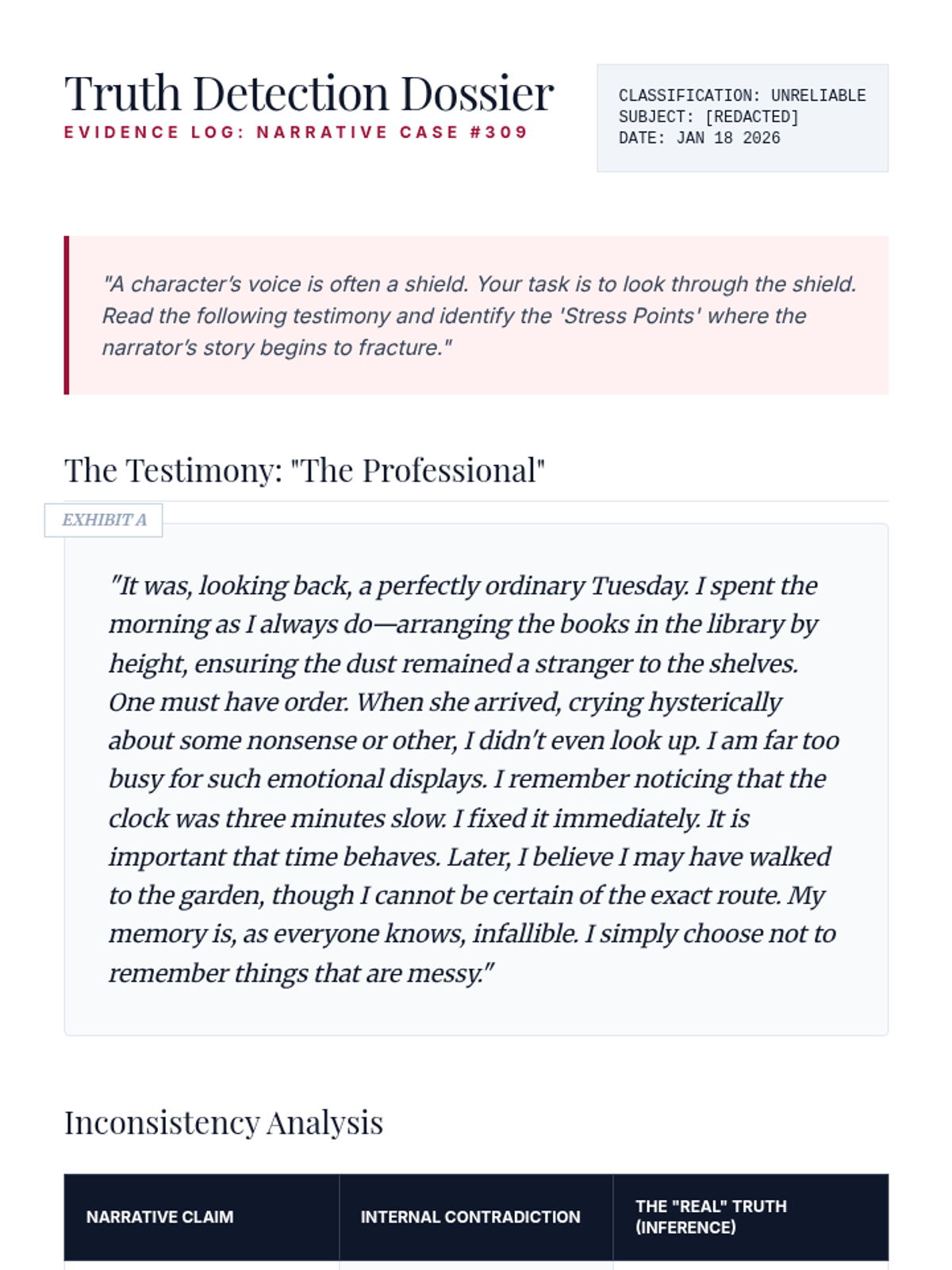 Truth Detection Dossier
EVIDENCE LOG: NARRATIVE CASE #309

CLASSIFICATION: UNRELIABLE
SUBJECT: [REDACTED]
DATE: JAN 18 2026

"A character's voice is often a shield. Your task is to look through the shield. Read the following testimony and identify the 'Stress Points' where the narrator's story begins to fracture."

The Testimony: "The Professional"

EXHIBIT A

"It was, looking back, a perfectly ordinary Tuesday. I spent the morning as I always do—arranging the books in the library by height, ensuring the dust remained a stranger to the shelves. One must have order. When she arrived, crying hysterically about some nonsense or other, I didn't even look up. I am far too busy for such emotional displays. I remember noticing that the clock was three minutes slow. I fixed it immediately. It is important that time behaves. Later, I believe I may have walked to the garden, though I cannot be certain of the exact route. My memory is, as everyone knows, infallible. I simply choose not to remember things that are messy."

Inconsistency Analysis

| NARRATIVE CLAIM | INTERNAL CONTRADICTION | THE "REAL" TRUTH (INFERENCE) |
|---|---|---|